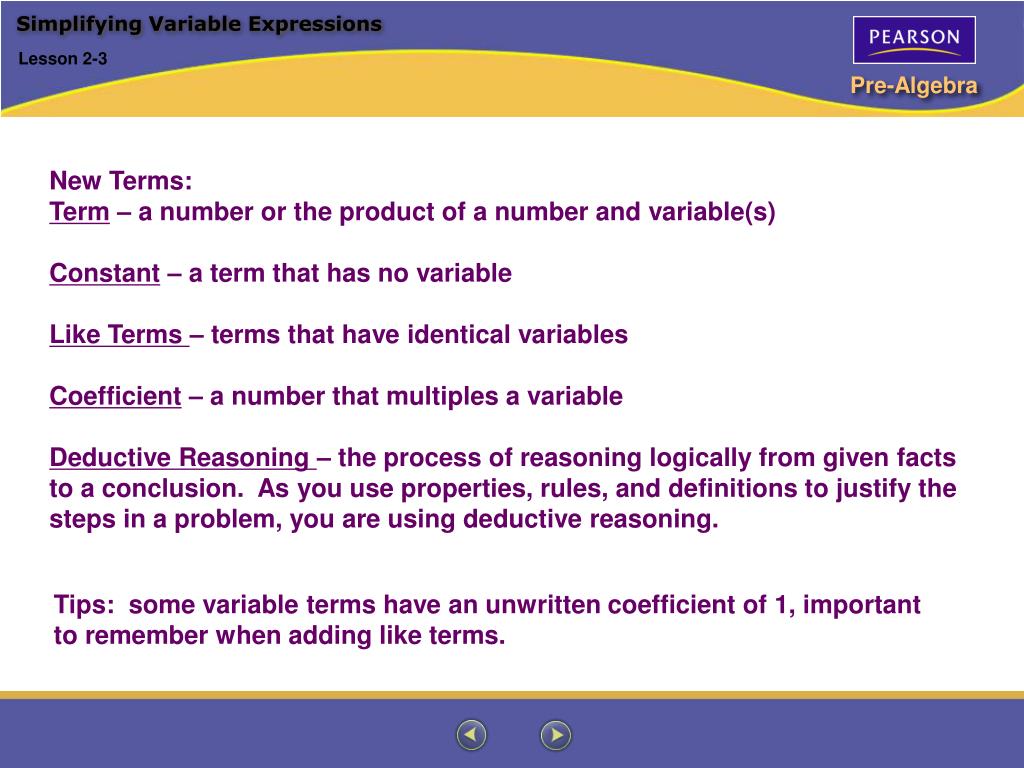 Simplifying Variable Expressions

Lesson 2-3

PEARSON

Pre-Algebra

New Terms:
Term – a number or the product of a number and variable(s)

Constant – a term that has no variable

Like Terms – terms that have identical variables

Coefficient – a number that multiples a variable

Deductive Reasoning – the process of reasoning logically from given facts to a conclusion. As you use properties, rules, and definitions to justify the steps in a problem, you are using deductive reasoning.

Tips: some variable terms have an unwritten coefficient of 1, important to remember when adding like terms.